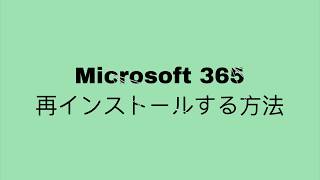 Microsoft 365
再インストールする方法